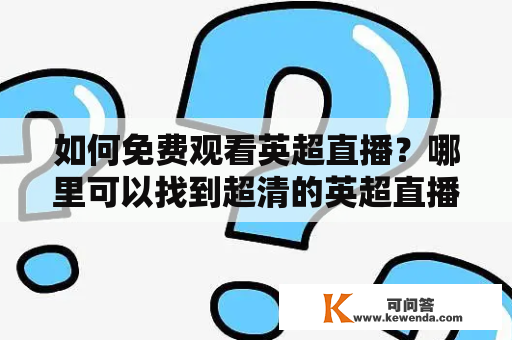 如何免费观看英超直播？哪里可以找到超清的英超直播

K 可问答
www.kewenda.com